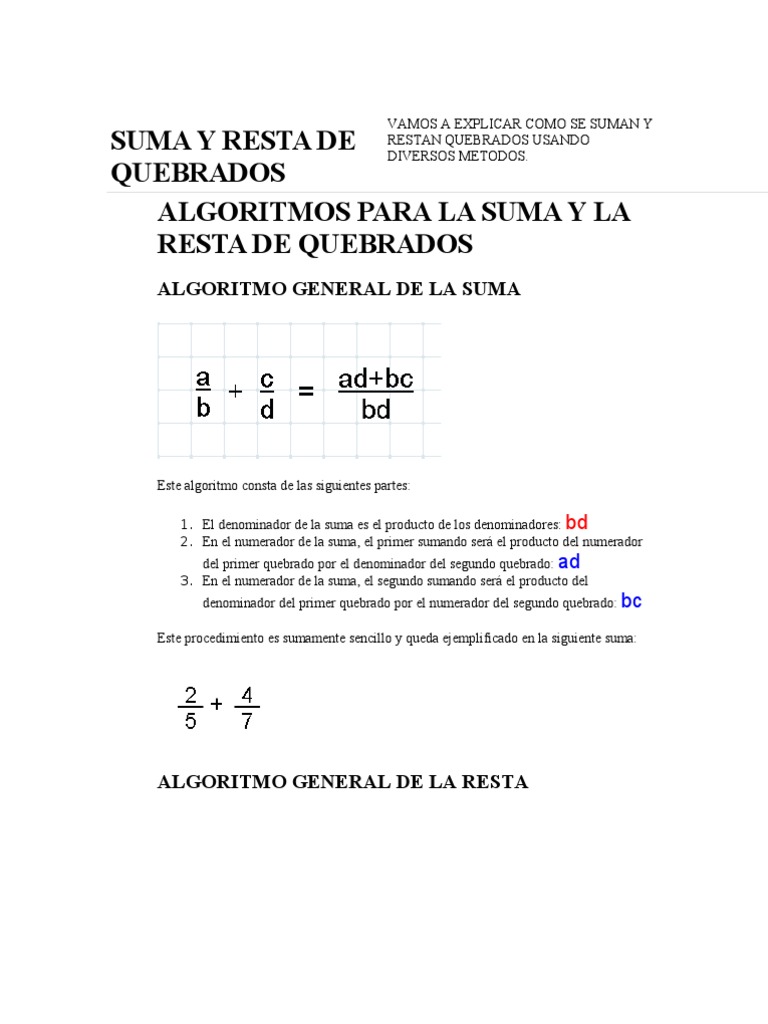 SUMA Y RESTA DE QUEBRADOS

VAMOS A EXPLICAR COMO SE SUMAN Y RESTAN QUEBRADOS USANDO DIVERSOS METODOS.

ALGORITMOS PARA LA SUMA Y LA RESTA DE QUEBRADOS

ALGORITMO GENERAL DE LA SUMA

$\frac{a}{b} + \frac{c}{d} = \frac{ad+bc}{bd}$

Este algoritmo consta de las siguientes partes:

1. El denominador de la suma es el producto de los denominadores: bd
2. En el numerador de la suma, el primer sumando será el producto del numerador del primer quebrado por el denominador del segundo quebrado: ad
3. En el numerador de la suma, el segundo sumando será el producto del denominador del primer quebrado por el numerador del segundo quebrado: bc

Este procedimiento es sumamente sencillo y queda ejemplificado en la siguiente suma:

$\frac{2}{5} + \frac{4}{7}$

ALGORITMO GENERAL DE LA RESTA